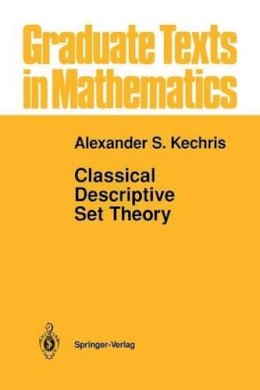 Graduate Texts in Mathematics

Alexander S. Kechris

Classical Descriptive Set Theory

Springer-Verlag